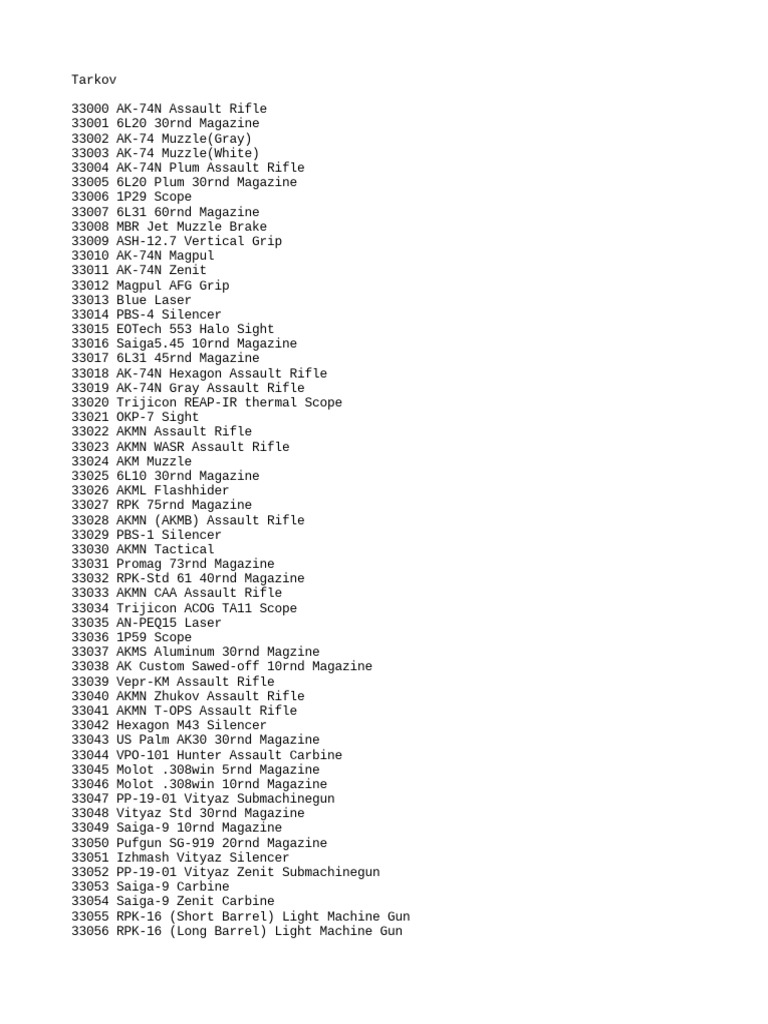 Tarkov

33000 AK-74N Assault Rifle
33001 6L20 30rnd Magazine
33002 AK-74 Muzzle(Gray)
33003 AK-74 Muzzle(White)
33004 AK-74N Plum Assault Rifle
33005 6L20 Plum 30rnd Magazine
33006 1P29 Scope
33007 6L31 60rnd Magazine
33008 MBR Jet Muzzle Brake
33009 ASH-12.7 Vertical Grip
33010 AK-74N Magpul
33011 AK-74N Zenit
33012 Magpul AFG Grip
33013 Blue Laser
33014 PBS-4 Silencer
33015 EOTech 553 Halo Sight
33016 Saiga5.45 10rnd Magazine
33017 6L31 45rnd Magazine
33018 AK-74N Hexagon Assault Rifle
33019 AK-74N Gray Assault Rifle
33020 Trijicon REAP-IR thermal Scope
33021 OKP-7 Sight
33022 AKMN Assault Rifle
33023 AKMN WASR Assault Rifle
33024 AKM Muzzle
33025 6L10 30rnd Magazine
33026 AKML Flashhider
33027 RPK 75rnd Magazine
33028 AKMN (AKMB) Assault Rifle
33029 PBS-1 Silencer
33030 AKMN Tactical
33031 Promag 73rnd Magazine
33032 RPK-Std 61 40rnd Magazine
33033 AKMN CAA Assault Rifle
33034 Trijicon ACOG TA11 Scope
33035 AN-PEQ15 Laser
33036 1P59 Scope
33037 AKMS Aluminum 30rnd Magzine
33038 AK Custom Sawed-off 10rnd Magazine
33039 Vepr-KM Assault Rifle
33040 AKMN Zhukov Assault Rifle
33041 AKMN T-OPS Assault Rifle
33042 Hexagon M43 Silencer
33043 US Palm AK30 30rnd Magazine
33044 VPO-101 Hunter Assault Carbine
33045 Molot .308win 5rnd Magazine
33046 Molot .308win 10rnd Magazine
33047 PP-19-01 Vityaz Submachinegun
33048 Vityaz Std 30rnd Magazine
33049 Saiga-9 10rnd Magazine
33050 Pufgun SG-919 20rnd Magazine
33051 Izhmash Vityaz Silencer
33052 PP-19-01 Vityaz Zenit Submachinegun
33053 Saiga-9 Carbine
33054 Saiga-9 Zenit Carbine
33055 RPK-16 (Short Barrel) Light Machine Gun
33056 RPK-16 (Long Barrel) Light Machine Gun